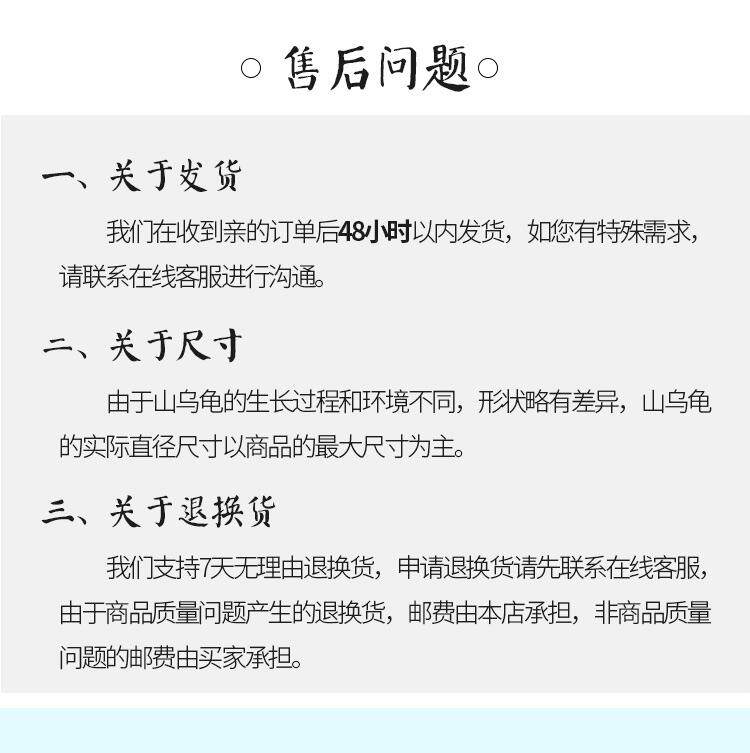 ○ 售后问题○

一、关于发货

我们在收到亲的订单后48小时以内发货，如您有特殊需求，请联系在线客服进行沟通。

二、关于尺寸

由于山乌龟的生长过程和环境不同，形状略有差异，山乌龟的实际直径尺寸以商品的最大尺寸为主。

三、关于退换货

我们支持7天无理由退换货，申请退换货请先联系在线客服，由于商品质量问题产生的退换货，邮费由本店承担，非商品质量问题的邮费由买家承担。